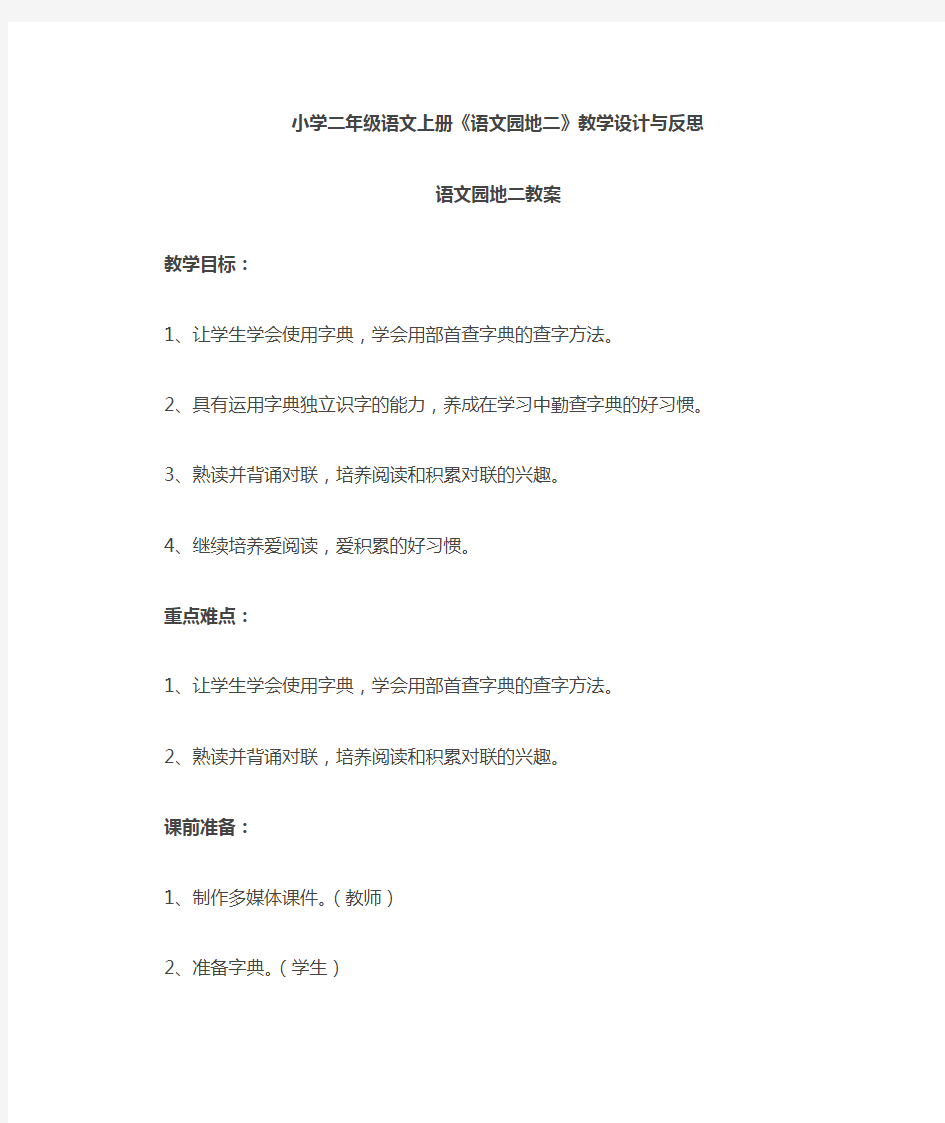 小学二年级语文上册《语文园地二》教学设计与反思

语文园地二教案

教学目标：

1、让学生学会使用字典，学会用部首查字典的查字方法。

2、具有运用字典独立识字的能力，养成在学习中勤查字典的好习惯。

3、熟读并背诵对联，培养阅读和积累对联的兴趣。

4、继续培养爱阅读，爱积累的好习惯。

重点难点：

1、让学生学会使用字典，学会用部首查字典的查字方法。

2、熟读并背诵对联，培养阅读和积累对联的兴趣。

课前准备：

1、制作多媒体课件。（教师）

2、准备字典。（学生）